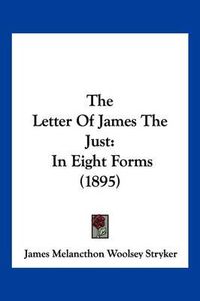 The
Letter Of James The
Just:
In Eight Forms
(1895)

James Melancthon Woolsey Stryker